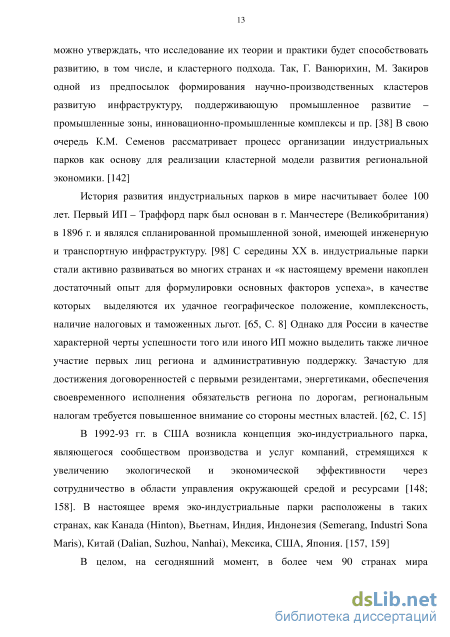 13

можно утверждать, что исследование их теории и практики будет способствовать развитию, в том числе, и кластерного подхода. Так, Г. Ванюрихин, М. Закиров одной из предпосылок формирования научно-производственных кластеров развитую инфраструктуру, поддерживающую промышленное развитие – промышленные зоны, инновационно-промышленные комплексы и пр. [38] В свою очередь К.М. Семенов рассматривает процесс организации индустриальных парков как основу для реализации кластерной модели развития региональной экономики. [142]

История развития индустриальных парков в мире насчитывает более 100 лет. Первый ИП – Траффорд парк был основан в г. Манчестере (Великобритания) в 1896 г. и являлся спланированной промышленной зоной, имеющей инженерную и транспортную инфраструктуру. [98] С середины XX в. индустриальные парки стали активно развиваться во многих странах и «к настоящему времени накоплен достаточный опыт для формулировки основных факторов успеха», в качестве которых выделяются их удачное географическое положение, комплексность, наличие налоговых и таможенных льгот. [65, С. 8] Однако для России в качестве характерной черты успешности того или иного ИП можно выделить также личное участие первых лиц региона и административную поддержку. Зачастую для достижения договоренностей с первыми резидентами, энергетиками, обеспечения своевременного исполнения обязательств региона по дорогам, региональным налогам требуется повышенное внимание со стороны местных властей. [62, С. 15]

В 1992-93 гг. в США возникла концепция эко-индустриального парка, являющегося сообществом производства и услуг компаний, стремящихся к увеличению экологической и экономической эффективности через сотрудничество в области управления окружающей средой и ресурсами [148; 158]. В настоящее время эко-индустриальные парки расположены в таких странах, как Канада (Hinton), Вьетнам, Индия, Индонезия (Semerang, Industri Sona Maris), Китай (Dalian, Suzhou, Nanhai), Мексика, США, Япония. [157, 159]

В целом, на сегодняшний момент, в более чем 90 странах мира

dsLib.net
библиотека диссертаций